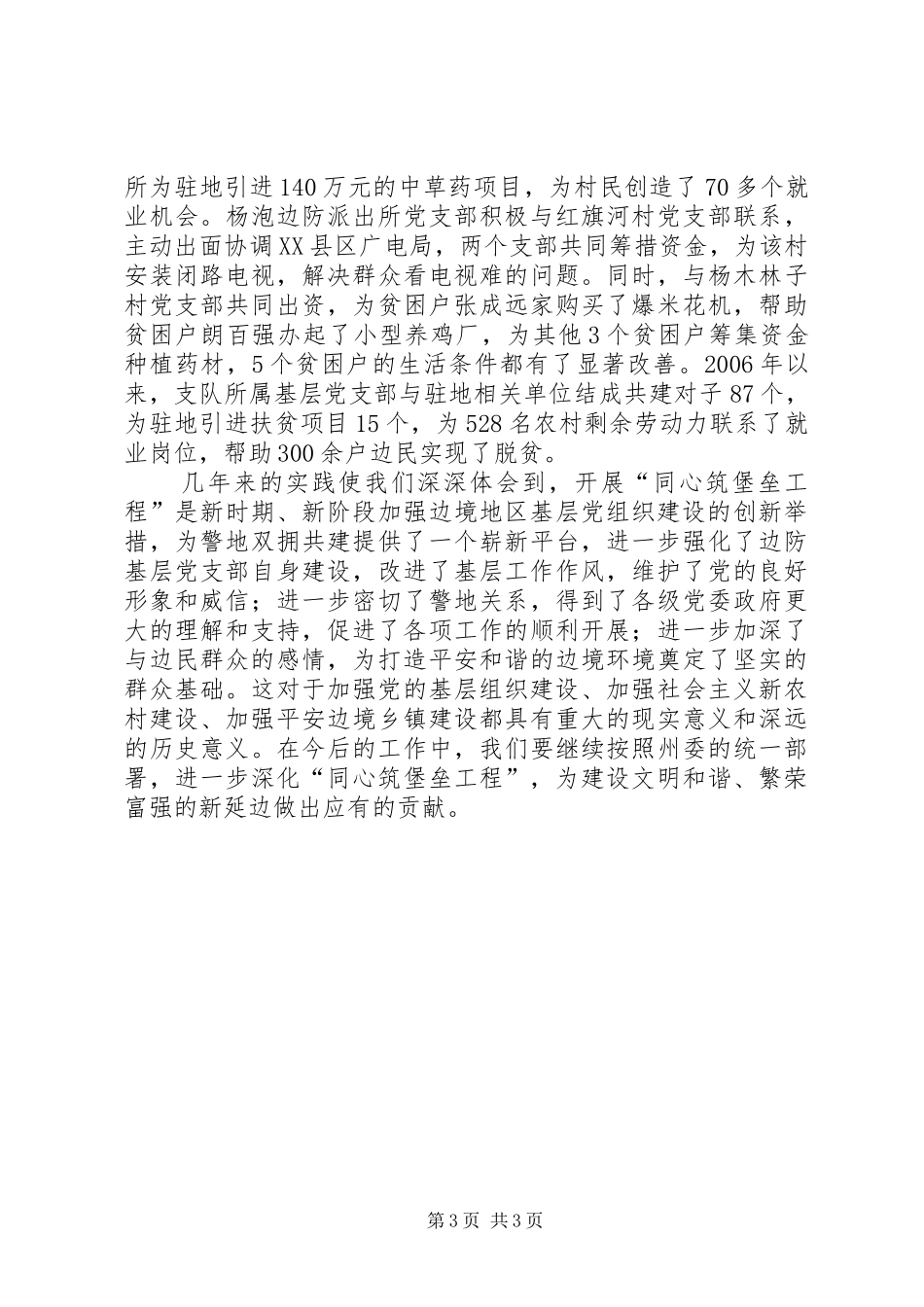 所为驻地引进140万元的中草药项目，为村民创造了70多个就业机会。杨泡边防派出所党支部积极与红旗河村党支部联系，主动出面协调XX县区广电局，两个支部共同筹措资金，为该村安装闭路电视，解决群众看电视难的问题。同时，与杨木林子村党支部共同出资，为贫困户张成远家购买了爆米花机，帮助贫困户朗百强办起了小型养鸡厂，为其他3个贫困户筹集资金种植药材，5个贫困户的生活条件都有了显著改善。2006年以来，支队所属基层党支部与驻地相关单位结成共建对子87个，为驻地引进扶贫项目15个，为528名农村剩余劳动力联系了就业岗位，帮助300余户边民实现了脱贫。

几年来的实践使我们深深体会到，开展“同心筑堡垒工程”是新时期、新阶段加强边境地区基层党组织建设的创新举措，为警地双拥共建提供了一个崭新平台，进一步强化了边防基层党支部自身建设，改进了基层工作作风，维护了党的良好形象和威信；进一步密切了警地关系，得到了各级党委政府更大的理解和支持，促进了各项工作的顺利开展；进一步加深了与边民群众的感情，为打造平安和谐的边境环境奠定了坚实的群众基础。这对于加强党的基层组织建设、加强社会主义新农村建设、加强平安边境乡镇建设都具有重大的现实意义和深远的历史意义。在今后的工作中，我们要继续按照州委的统一部署，进一步深化“同心筑堡垒工程”，为建设文明和谐、繁荣富强的新延边做出应有的贡献。

第3页 共3页